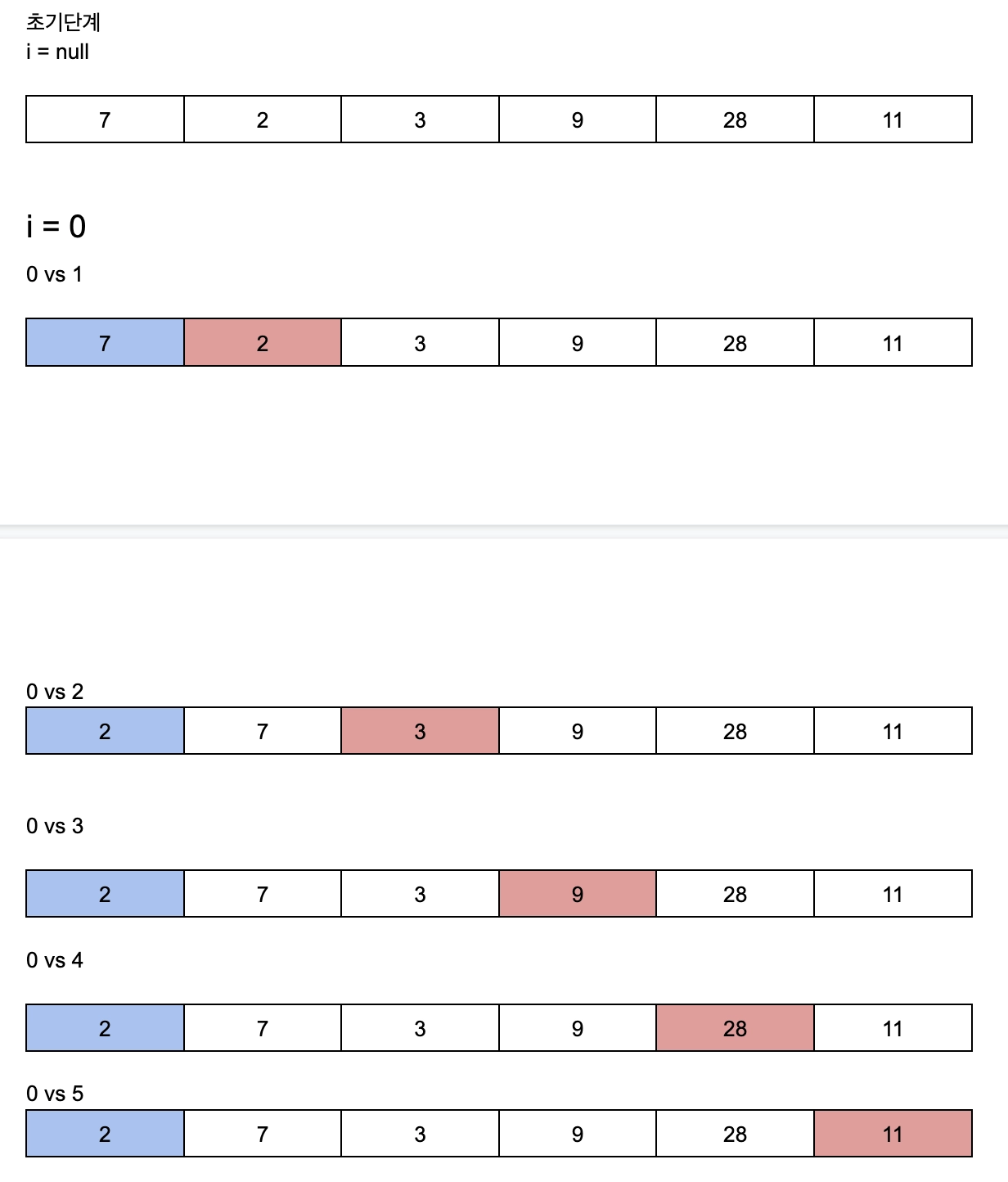 초기단계
i = null

| 7 | 2 | 3 | 9 | 28 | 11 |
|---|---|---|---|---|---|

i = 0

0 vs 1

| 7 | 2 | 3 | 9 | 28 | 11 |
|---|---|---|---|---|---|

0 vs 2

| 2 | 7 | 3 | 9 | 28 | 11 |
|---|---|---|---|---|---|

0 vs 3

| 2 | 7 | 3 | 9 | 28 | 11 |
|---|---|---|---|---|---|

0 vs 4

| 2 | 7 | 3 | 9 | 28 | 11 |
|---|---|---|---|---|---|

0 vs 5

| 2 | 7 | 3 | 9 | 28 | 11 |
|---|---|---|---|---|---|